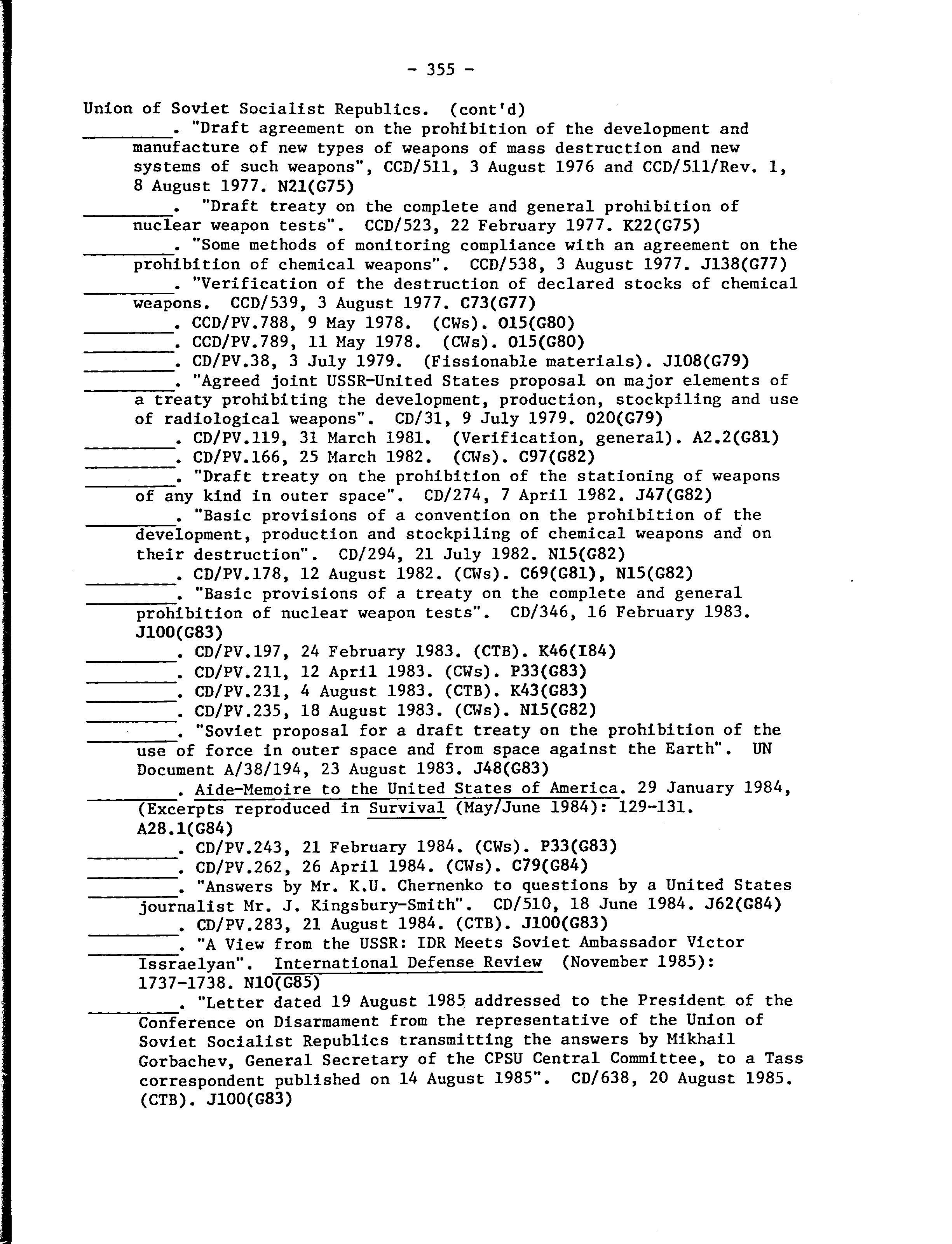 - 355 -

Union of Soviet Socialist Republics. (cont'd)

________. "Draft agreement on the prohibition of the development and manufacture of new types of weapons of mass destruction and new systems of such weapons", CCD/511, 3 August 1976 and CCD/511/Rev. 1, 8 August 1977. N21(G75)

________. "Draft treaty on the complete and general prohibition of nuclear weapon tests". CCD/523, 22 February 1977. K22(G75)

________. "Some methods of monitoring compliance with an agreement on the prohibition of chemical weapons". CCD/538, 3 August 1977. J138(G77)

________. "Verification of the destruction of declared stocks of chemical weapons. CCD/539, 3 August 1977. C73(G77)

________. CCD/PV.788, 9 May 1978. (CWs). O15(G80)

________. CCD/PV.789, 11 May 1978. (CWs). O15(G80)

________. CD/PV.38, 3 July 1979. (Fissionable materials). J108(G79)

________. "Agreed joint USSR-United States proposal on major elements of a treaty prohibiting the development, production, stockpiling and use of radiological weapons". CD/31, 9 July 1979. O20(G79)

________. CD/PV.119, 31 March 1981. (Verification, general). A2.2(G81)

________. CD/PV.166, 25 March 1982. (CWs). C97(G82)

________. "Draft treaty on the prohibition of the stationing of weapons of any kind in outer space". CD/274, 7 April 1982. J47(G82)

________. "Basic provisions of a convention on the prohibition of the development, production and stockpiling of chemical weapons and on their destruction". CD/294, 21 July 1982. N15(G82)

________. CD/PV.178, 12 August 1982. (CWs). C69(G81), N15(G82)

________. "Basic provisions of a treaty on the complete and general prohibition of nuclear weapon tests". CD/346, 16 February 1983. J100(G83)

________. CD/PV.197, 24 February 1983. (CTB). K46(I84)

________. CD/PV.211, 12 April 1983. (CWs). P33(G83)

________. CD/PV.231, 4 August 1983. (CTB). K43(G83)

________. CD/PV.235, 18 August 1983. (CWs). N15(G82)

________. "Soviet proposal for a draft treaty on the prohibition of the use of force in outer space and from space against the Earth". UN Document A/38/194, 23 August 1983. J48(G83)

________. Aide-Memoire to the United States of America. 29 January 1984, (Excerpts reproduced in Survival (May/June 1984): 129-131. A28.1(G84)

________. CD/PV.243, 21 February 1984. (CWs). P33(G83)

________. CD/PV.262, 26 April 1984. (CWs). C79(G84)

________. "Answers by Mr. K.U. Chernenko to questions by a United States journalist Mr. J. Kingsbury-Smith". CD/510, 18 June 1984. J62(G84)

________. CD/PV.283, 21 August 1984. (CTB). J100(G83)

________. "A View from the USSR: IDR Meets Soviet Ambassador Victor Issraelyan". International Defense Review (November 1985): 1737-1738. N10(G85)

________. "Letter dated 19 August 1985 addressed to the President of the Conference on Disarmament from the representative of the Union of Soviet Socialist Republics transmitting the answers by Mikhail Gorbachev, General Secretary of the CPSU Central Committee, to a Tass correspondent published on 14 August 1985". CD/638, 20 August 1985. (CTB). J100(G83)